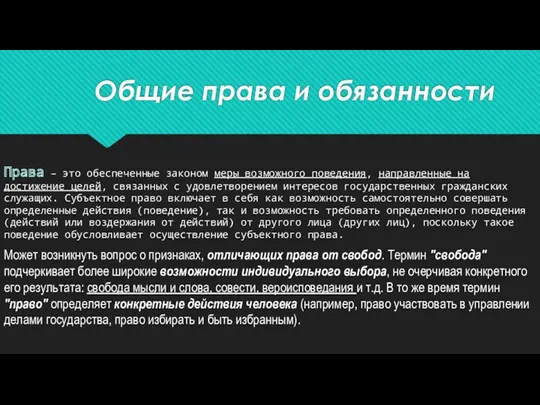 Общие права и обязанности

Права – это обеспеченные законом меры возможного поведения, направленные на достижение целей, связанных с удовлетворением интересов государственных гражданских служащих. Субъектное право включает в себя как возможность самостоятельно совершать определенные действия (поведение), так и возможность требовать определенного поведения (действий или воздержания от действий) от другого лица (других лиц), поскольку такое поведение обусловливает осуществление субъектного права.

Может возникнуть вопрос о признаках, отличающих права от свобод. Термин "свобода" подчеркивает более широкие возможности индивидуального выбора, не очерчивая конкретного его результата: свобода мысли и слова, совести, вероисповедания и т.д. В то же время термин "право" определяет конкретные действия человека (например, право участвовать в управлении делами государства, право избирать и быть избранным).